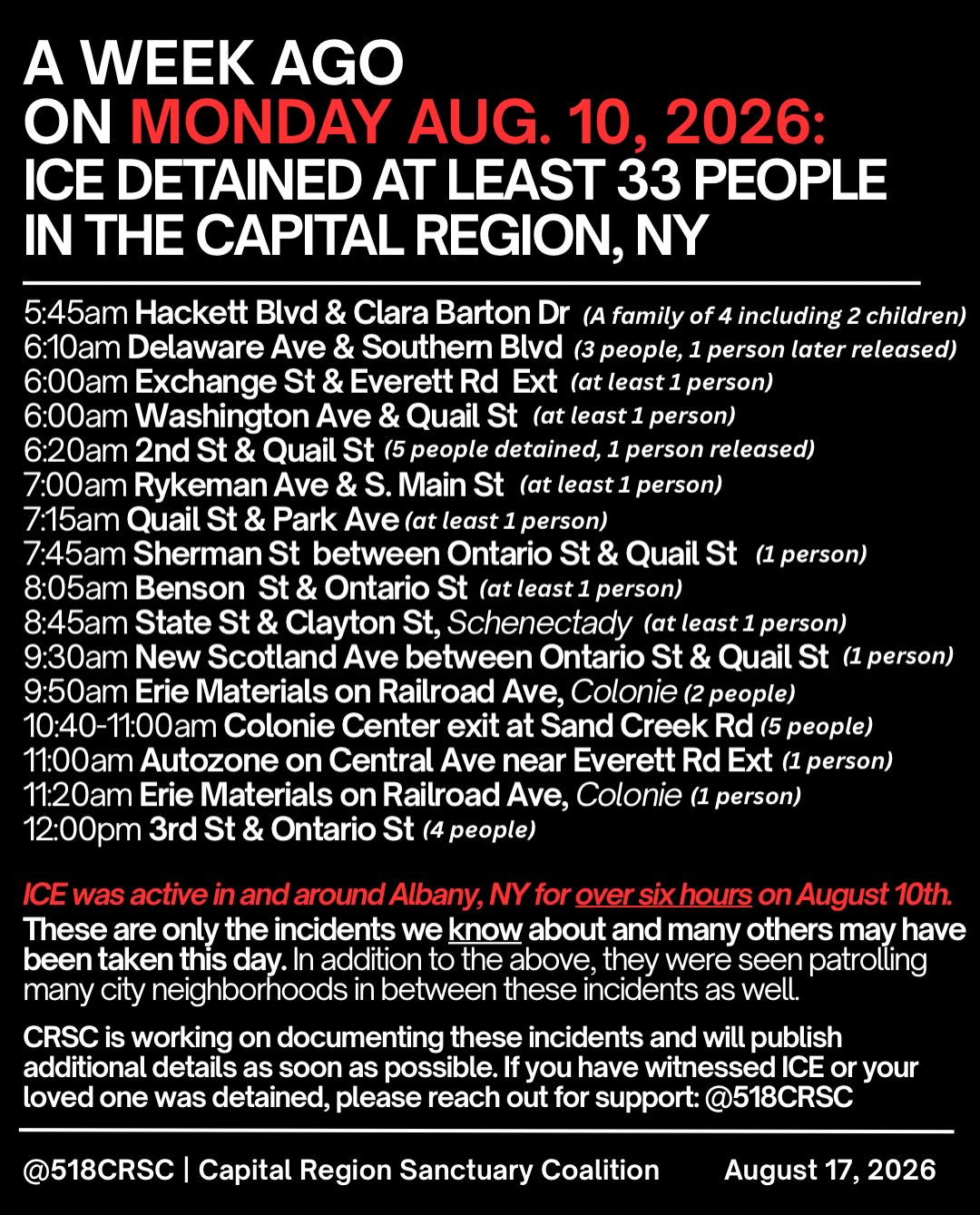 A WEEK AGO
ON MONDAY AUG. 10, 2026:
ICE DETAINED AT LEAST 33 PEOPLE IN THE CAPITAL REGION, NY

5:45am Hackett Blvd & Clara Barton Dr (A family of 4 including 2 children)
6:10am Delaware Ave & Southern Blvd (3 people, 1 person later released)
6:00am Exchange St & Everett Rd Ext (at least 1 person)
6:00am Washington Ave & Quail St (at least 1 person)
6:20am 2nd St & Quail St (5 people detained, 1 person released)
7:00am Rykeman Ave & S. Main St (at least 1 person)
7:15am Quail St & Park Ave (at least 1 person)
7:45am Sherman St between Ontario St & Quail St (1 person)
8:05am Benson St & Ontario St (at least 1 person)
8:45am State St & Clayton St, Schenectady (at least 1 person)
9:30am New Scotland Ave between Ontario St & Quail St (1 person)
9:50am Erie Materials on Railroad Ave, Colonie (2 people)
10:40-11:00am Colonie Center exit at Sand Creek Rd (5 people)
11:00am Autozone on Central Ave near Everett Rd Ext (1 person)
11:20am Erie Materials on Railroad Ave, Colonie (1 person)
12:00pm 3rd St & Ontario St (4 people)

ICE was active in and around Albany, NY for over six hours on August 10th.
These are only the incidents we know about and many others may have been taken this day. In addition to the above, they were seen patrolling many city neighborhoods in between these incidents as well.

CRSC is working on documenting these incidents and will publish additional details as soon as possible. If you have witnessed ICE or your loved one was detained, please reach out for support: @518CRSC

@518CRSC | Capital Region Sanctuary Coalition August 17, 2026